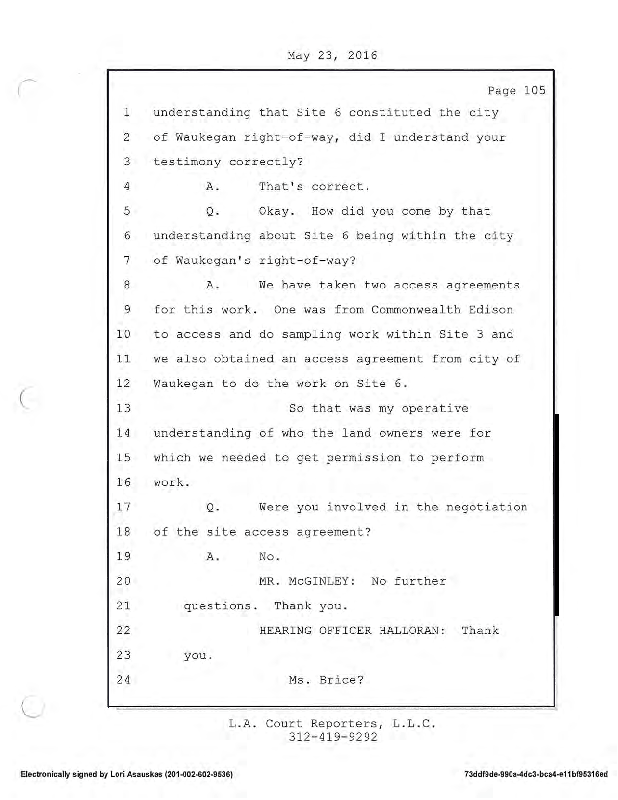 May 23, 2016

Page 105

1 understanding that Site 6 constituted the city
2 of Waukegan right-of-way, did I understand your
3 testimony correctly?
4 A. That's correct.
5 Q. Okay. How did you come by that
6 understanding about Site 6 being within the city
7 of Waukegan's right-of-way?
8 A. We have taken two access agreements
9 for this work. One was from Commonwealth Edison
10 to access and do sampling work within Site 3 and
11 we also obtained an access agreement from city of
12 Waukegan to do the work on Site 6.
13 So that was my operative
14 understanding of who the land owners were for
15 which we needed to get permission to perform
16 work.
17 Q. Were you involved in the negotiation
18 of the site access agreement?
19 A. No.
20 MR. McGINLEY: No further
21 questions. Thank you.
22 HEARING OFFICER HALLORAN: Thank
23 you.
24 Ms. Brice?

L.A. Court Reporters, L.L.C.
312-419-9292

Electronically signed by Lori Asauskas (201-002-602-9536)

73ddf9de-99ca-4dc3-bca4-e11bf95316ed